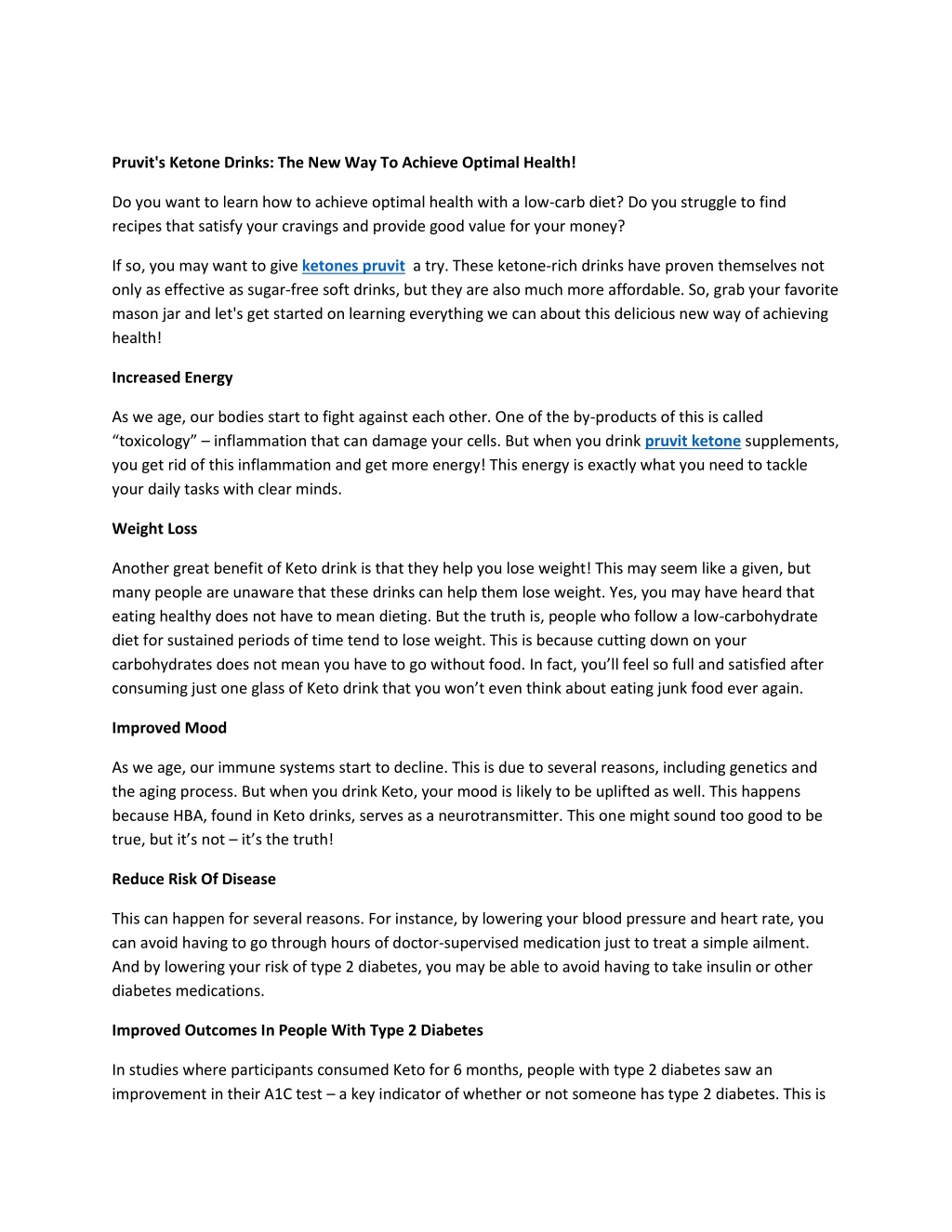 Pruvit's Ketone Drinks: The New Way To Achieve Optimal Health!

Do you want to learn how to achieve optimal health with a low-carb diet? Do you struggle to find recipes that satisfy your cravings and provide good value for your money?

If so, you may want to give ketones pruvit a try. These ketone-rich drinks have proven themselves not only as effective as sugar-free soft drinks, but they are also much more affordable. So, grab your favorite mason jar and let's get started on learning everything we can about this delicious new way of achieving health!

Increased Energy

As we age, our bodies start to fight against each other. One of the by-products of this is called “toxicology” – inflammation that can damage your cells. But when you drink pruvit ketone supplements, you get rid of this inflammation and get more energy! This energy is exactly what you need to tackle your daily tasks with clear minds.

Weight Loss

Another great benefit of Keto drink is that they help you lose weight! This may seem like a given, but many people are unaware that these drinks can help them lose weight. Yes, you may have heard that eating healthy does not have to mean dieting. But the truth is, people who follow a low-carbohydrate diet for sustained periods of time tend to lose weight. This is because cutting down on your carbohydrates does not mean you have to go without food. In fact, you’ll feel so full and satisfied after consuming just one glass of Keto drink that you won’t even think about eating junk food ever again.

Improved Mood

As we age, our immune systems start to decline. This is due to several reasons, including genetics and the aging process. But when you drink Keto, your mood is likely to be uplifted as well. This happens because HBA, found in Keto drinks, serves as a neurotransmitter. This one might sound too good to be true, but it’s not – it’s the truth!

Reduce Risk Of Disease

This can happen for several reasons. For instance, by lowering your blood pressure and heart rate, you can avoid having to go through hours of doctor-supervised medication just to treat a simple ailment. And by lowering your risk of type 2 diabetes, you may be able to avoid having to take insulin or other diabetes medications.

Improved Outcomes In People With Type 2 Diabetes

In studies where participants consumed Keto for 6 months, people with type 2 diabetes saw an improvement in their A1C test – a key indicator of whether or not someone has type 2 diabetes. This is